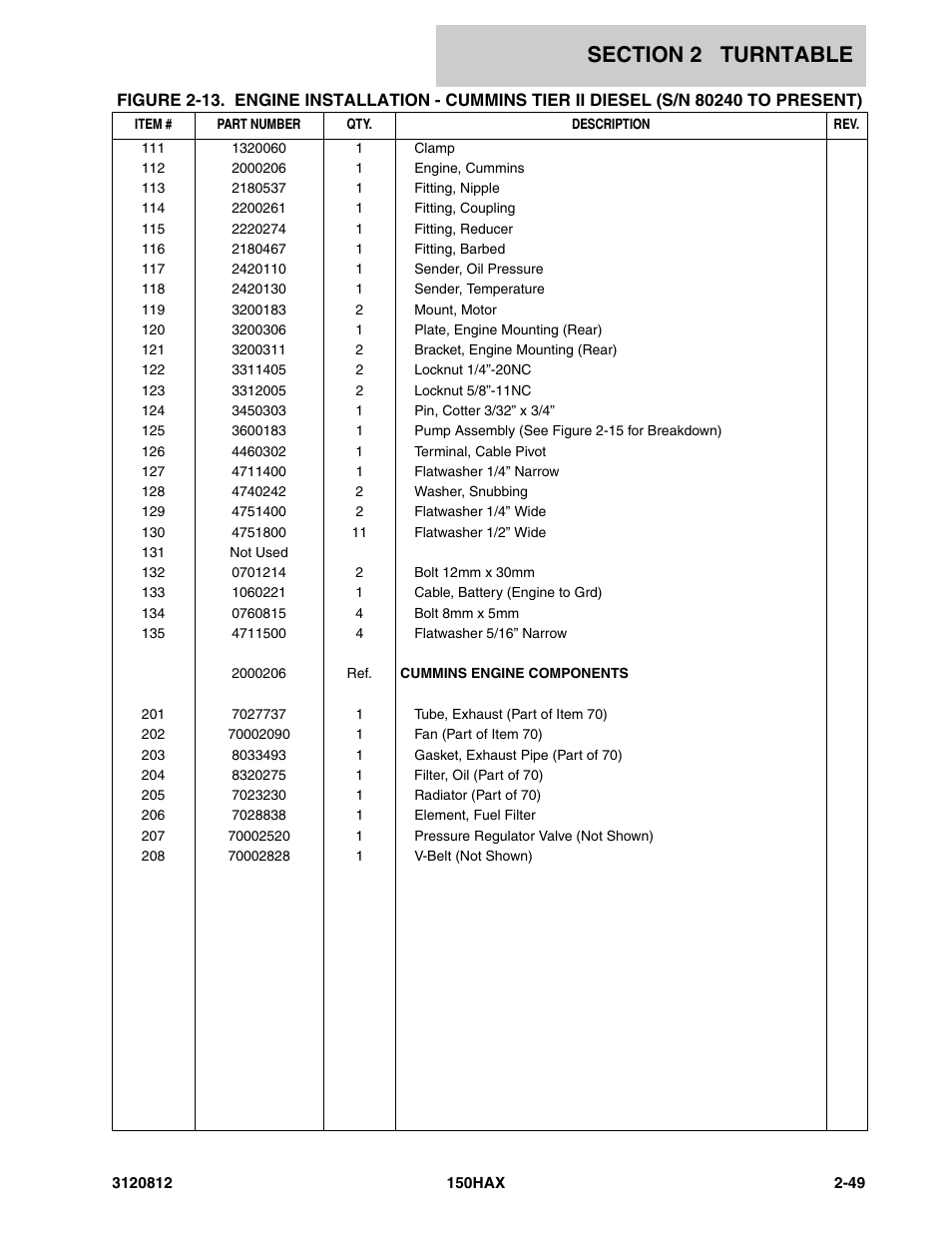 SECTION 2 TURNTABLE

FIGURE 2-13. ENGINE INSTALLATION - CUMMINS TIER II DIESEL (S/N 80240 TO PRESENT)

| ITEM # | PART NUMBER | QTY. | DESCRIPTION | REV. |
|---|---|---|---|---|
| 111 | 1320060 | 1 | Clamp | |
| 112 | 2000206 | 1 | Engine, Cummins | |
| 113 | 2180537 | 1 | Fitting, Nipple | |
| 114 | 2200261 | 1 | Fitting, Coupling | |
| 115 | 2220274 | 1 | Fitting, Reducer | |
| 116 | 2180467 | 1 | Fitting, Barbed | |
| 117 | 2420110 | 1 | Sender, Oil Pressure | |
| 118 | 2420130 | 1 | Sender, Temperature | |
| 119 | 3200183 | 2 | Mount, Motor | |
| 120 | 3200306 | 1 | Plate, Engine Mounting (Rear) | |
| 121 | 3200311 | 2 | Bracket, Engine Mounting (Rear) | |
| 122 | 3311405 | 2 | Locknut 1/4"-20NC | |
| 123 | 3312005 | 2 | Locknut 5/8"-11NC | |
| 124 | 3450303 | 1 | Pin, Cotter 3/32" x 3/4" | |
| 125 | 3600183 | 1 | Pump Assembly (See Figure 2-15 for Breakdown) | |
| 126 | 4460302 | 1 | Terminal, Cable Pivot | |
| 127 | 4711400 | 1 | Flatwasher 1/4" Narrow | |
| 128 | 4740242 | 2 | Washer, Snubbing | |
| 129 | 4751400 | 2 | Flatwasher 1/4" Wide | |
| 130 | 4751800 | 11 | Flatwasher 1/2" Wide | |
| 131 | Not Used | | | |
| 132 | 0701214 | 2 | Bolt 12mm x 30mm | |
| 133 | 1060221 | 1 | Cable, Battery (Engine to Grd) | |
| 134 | 0760815 | 4 | Bolt 8mm x 5mm | |
| 135 | 4711500 | 4 | Flatwasher 5/16" Narrow | |
| | 2000206 | Ref. | CUMMINS ENGINE COMPONENTS | |
| 201 | 7027737 | 1 | Tube, Exhaust (Part of Item 70) | |
| 202 | 70002090 | 1 | Fan (Part of Item 70) | |
| 203 | 8033493 | 1 | Gasket, Exhaust Pipe (Part of 70) | |
| 204 | 8320275 | 1 | Filter, Oil (Part of 70) | |
| 205 | 7023230 | 1 | Radiator (Part of 70) | |
| 206 | 7028838 | 1 | Element, Fuel Filter | |
| 207 | 70002520 | 1 | Pressure Regulator Valve (Not Shown) | |
| 208 | 70002828 | 1 | V-Belt (Not Shown) | |

3120812 150HAX 2-49